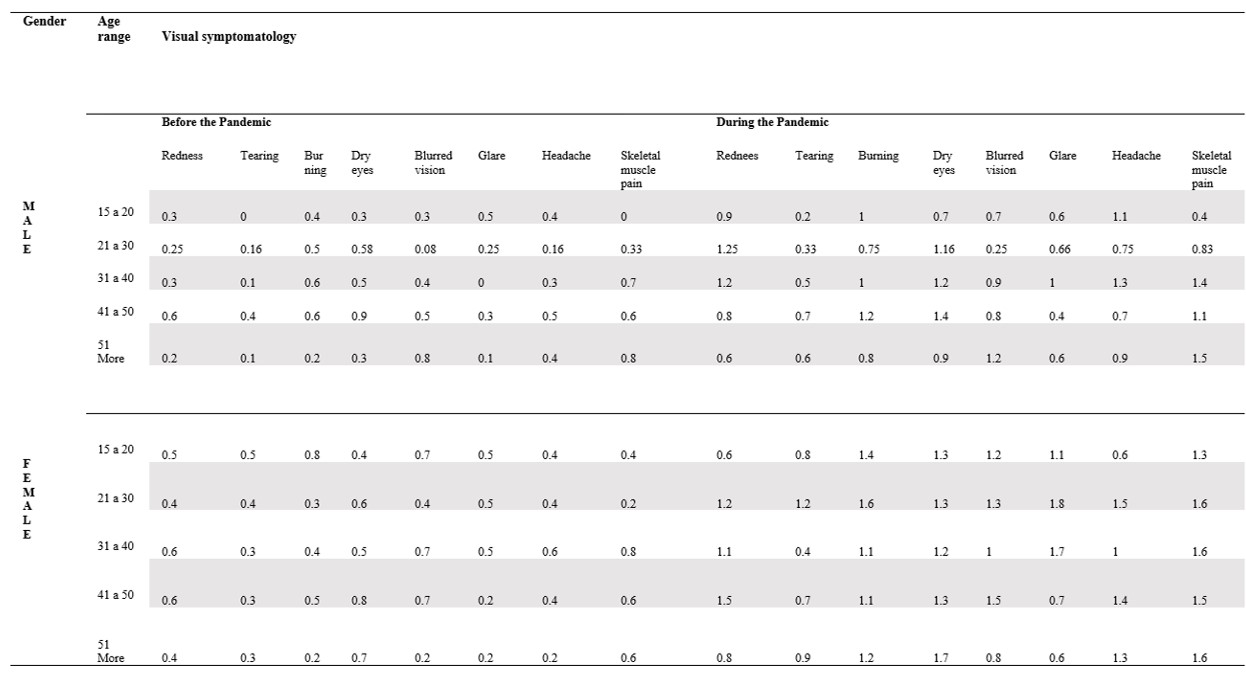 | Gender | Age range | Visual symptomatology | | | | | | | | | | | | | | | |
|---|---|---|---|---|---|---|---|---|---|---|---|---|---|---|---|---|---|
| | | Before the Pandemic | | | | | | | | During the Pandemic | | | | | | | |
| | | Redness | Tearing | Burning | Dry eyes | Blurred vision | Glare | Headache | Skeletal muscle pain | Rednees | Tearing | Burning | Dry eyes | Blurred vision | Glare | Headache | Skeletal muscle pain |
| MALE | 15 a 20 | 0.3 | 0 | 0.4 | 0.3 | 0.3 | 0.5 | 0.4 | 0 | 0.9 | 0.2 | 1 | 0.7 | 0.7 | 0.6 | 1.1 | 0.4 |
| | 21 a 30 | 0.25 | 0.16 | 0.5 | 0.58 | 0.08 | 0.25 | 0.16 | 0.33 | 1.25 | 0.33 | 0.75 | 1.16 | 0.25 | 0.66 | 0.75 | 0.83 |
| | 31 a 40 | 0.3 | 0.1 | 0.6 | 0.5 | 0.4 | 0 | 0.3 | 0.7 | 1.2 | 0.5 | 1 | 1.2 | 0.9 | 1 | 1.3 | 1.4 |
| | 41 a 50 | 0.6 | 0.4 | 0.6 | 0.9 | 0.5 | 0.3 | 0.5 | 0.6 | 0.8 | 0.7 | 1.2 | 1.4 | 0.8 | 0.4 | 0.7 | 1.1 |
| | 51 More | 0.2 | 0.1 | 0.2 | 0.3 | 0.8 | 0.1 | 0.4 | 0.8 | 0.6 | 0.6 | 0.8 | 0.9 | 1.2 | 0.6 | 0.9 | 1.5 |
| FEMALE | 15 a 20 | 0.5 | 0.5 | 0.8 | 0.4 | 0.7 | 0.5 | 0.4 | 0.4 | 0.6 | 0.8 | 1.4 | 1.3 | 1.2 | 1.1 | 0.6 | 1.3 |
| | 21 a 30 | 0.4 | 0.4 | 0.3 | 0.6 | 0.4 | 0.5 | 0.4 | 0.2 | 1.2 | 1.2 | 1.6 | 1.3 | 1.3 | 1.8 | 1.5 | 1.6 |
| | 31 a 40 | 0.6 | 0.3 | 0.4 | 0.5 | 0.7 | 0.5 | 0.6 | 0.8 | 1.1 | 0.4 | 1.1 | 1.2 | 1 | 1.7 | 1 | 1.6 |
| | 41 a 50 | 0.6 | 0.3 | 0.5 | 0.8 | 0.7 | 0.2 | 0.4 | 0.6 | 1.5 | 0.7 | 1.1 | 1.3 | 1.5 | 0.7 | 1.4 | 1.5 |
| | 51 More | 0.4 | 0.3 | 0.2 | 0.7 | 0.2 | 0.2 | 0.2 | 0.6 | 0.8 | 0.9 | 1.2 | 1.7 | 0.8 | 0.6 | 1.3 | 1.6 |